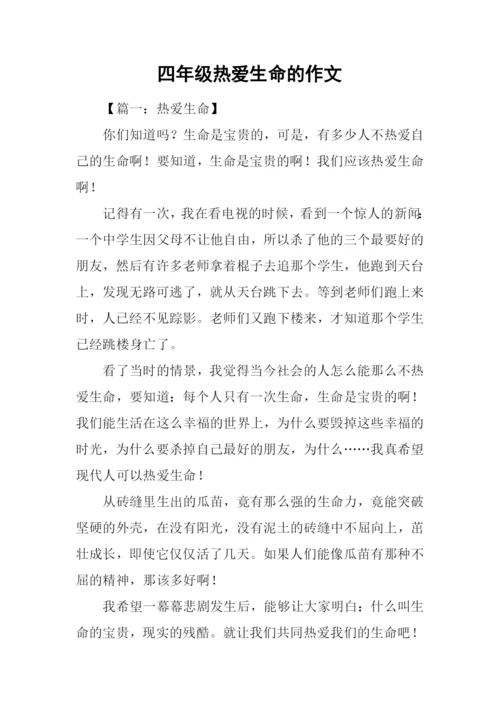 四年级热爱生命的作文

【篇一：热爱生命】

你们知道吗？生命是宝贵的，可是，有多少人不热爱自己的生命啊！要知道，生命是宝贵的啊！我们应该热爱生命啊！

记得有一次，我在看电视的时候，看到一个惊人的新闻：一个中学生因父母不让他自由，所以杀了他的三个最要好的朋友，然后有许多老师拿着棍子去追那个学生，他跑到天台上，发现无路可逃了，就从天台跳下去。等到老师们跑上来时，人已经不见踪影。老师们又跑下楼来，才知道那个学生已经跳楼身亡了。

看了当时的情景，我觉得当今社会的人怎么能那么不热爱生命，要知道：每个人只有一次生命，生命是宝贵的啊！我们能生活在这么幸福的世界上，为什么要毁掉这些幸福的时光，为什么要杀掉自己最好的朋友，为什么……我真希望现代人可以热爱生命！

从砖缝里生出的瓜苗，竟有那么强的生命力，竟能突破坚硬的外壳，在没有阳光，没有泥土的砖缝中不屈向上，茁壮成长，即使它仅仅活了几天。如果人们能像瓜苗有那种不屈的精神，那该多好啊！

我希望一幕幕悲剧发生后，能够让大家明白：什么叫生命的宝贵，现实的残酷。就让我们共同热爱我们的生命吧！